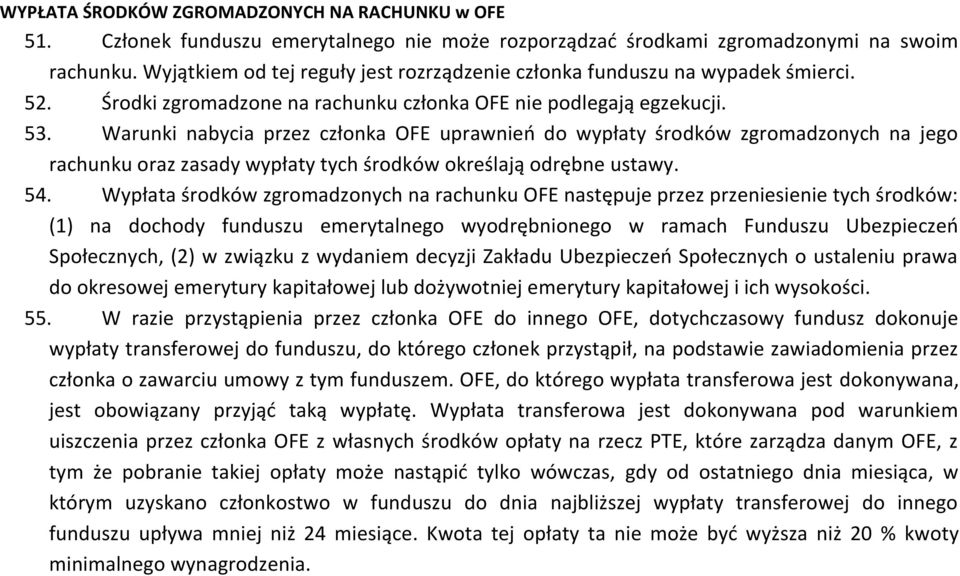 WYPŁATA ŚRODKÓW ZGROMADZONYCH NA RACHUNKU w OFE

51. Członek funduszu emerytalnego nie może rozporządzać środkami zgromadzonymi na swoim rachunku. Wyjątkiem od tej reguły jest rozrządzenie członka funduszu na wypadek śmierci.

52. Środki zgromadzone na rachunku członka OFE nie podlegają egzekucji.

53. Warunki nabycia przez członka OFE uprawnień do wypłaty środków zgromadzonych na jego rachunku oraz zasady wypłaty tych środków określają odrębne ustawy.

54. Wypłata środków zgromadzonych na rachunku OFE następuje przez przeniesienie tych środków: (1) na dochody funduszu emerytalnego wyodrębnionego w ramach Funduszu Ubezpieczeń Społecznych, (2) w związku z wydaniem decyzji Zakładu Ubezpieczeń Społecznych o ustaleniu prawa do okresowej emerytury kapitałowej lub dożywotniej emerytury kapitałowej i ich wysokości.

55. W razie przystąpienia przez członka OFE do innego OFE, dotychczasowy fundusz dokonuje wypłaty transferowej do funduszu, do którego członek przystąpił, na podstawie zawiadomienia przez członka o zawarciu umowy z tym funduszem. OFE, do którego wypłata transferowa jest dokonywana, jest obowiązany przyjąć taką wypłatę. Wypłata transferowa jest dokonywana pod warunkiem uiszczenia przez członka OFE z własnych środków opłaty na rzecz PTE, które zarządza danym OFE, z tym że pobranie takiej opłaty może nastąpić tylko wówczas, gdy od ostatniego dnia miesiąca, w którym uzyskano członkostwo w funduszu do dnia najbliższej wypłaty transferowej do innego funduszu upływa mniej niż 24 miesiące. Kwota tej opłaty ta nie może być wyższa niż 20 % kwoty minimalnego wynagrodzenia.